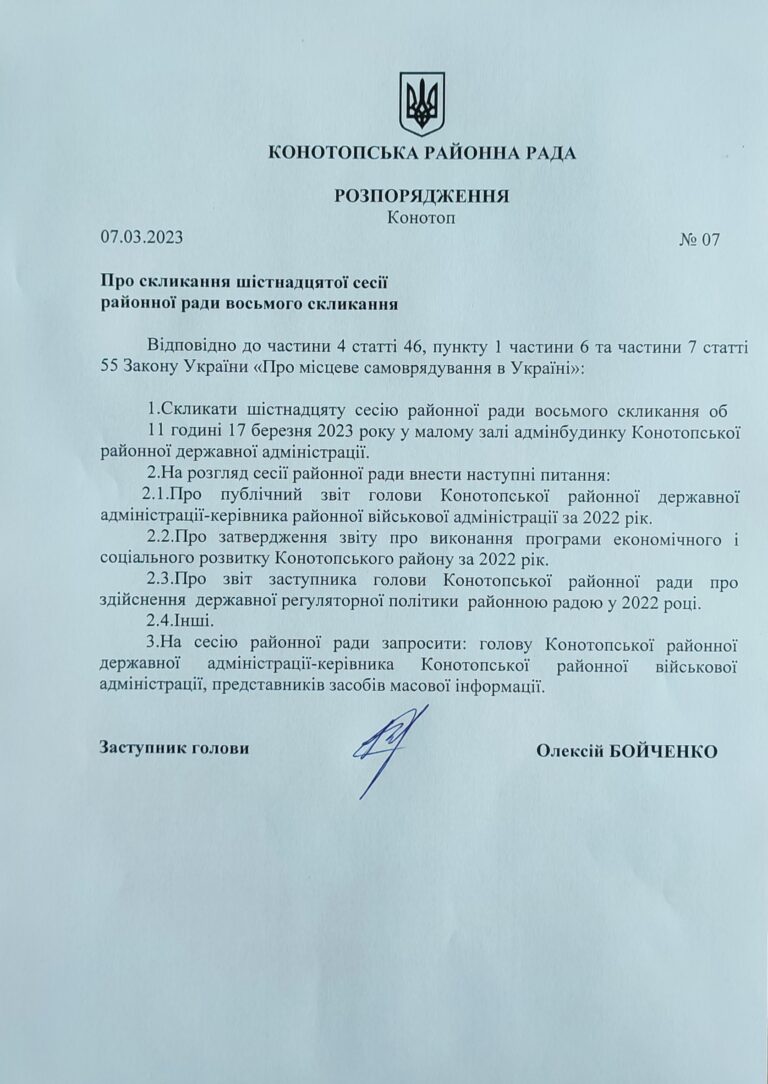 КОНОТОПСЬКА РАЙОННА РАДА

РОЗПОРЯДЖЕННЯ
Конотоп

07.03.2023 № 07

Про скликання шістнадцятої сесії
районної ради восьмого скликання

Відповідно до частини 4 статті 46, пункту 1 частини 6 та частини 7 статті 55 Закону України «Про місцеве самоврядування в Україні»:

1.Скликати шістнадцяту сесію районної ради восьмого скликання об 11 годині 17 березня 2023 року у малому залі адмінбудинку Конотопської районної державної адміністрації.

2.На розгляд сесії районної ради внести наступні питання:

2.1.Про публічний звіт голови Конотопської районної державної адміністрації-керівника районної військової адміністрації за 2022 рік.

2.2.Про затвердження звіту про виконання програми економічного і соціального розвитку Конотопського району за 2022 рік.

2.3.Про звіт заступника голови Конотопської районної ради про здійснення державної регуляторної політики районною радою у 2022 році.

2.4.Інші.

3.На сесію районної ради запросити: голову Конотопської районної державної адміністрації-керівника Конотопської районної військової адміністрації, представників засобів масової інформації.

Заступник голови Олексій БОЙЧЕНКО